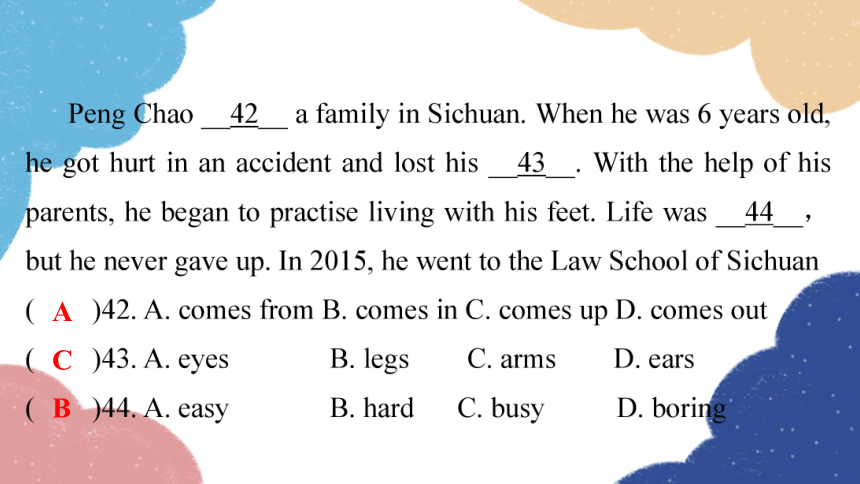 Peng Chao __42__ a family in Sichuan. When he was 6 years old, he got hurt in an accident and lost his __43__. With the help of his parents, he began to practise living with his feet. Life was __44__, but he never gave up. In 2015, he went to the Law School of Sichuan

( A )42. A. comes from B. comes in C. comes up D. comes out

( C )43. A. eyes B. legs C. arms D. ears

( B )44. A. easy B. hard C. busy D. boring